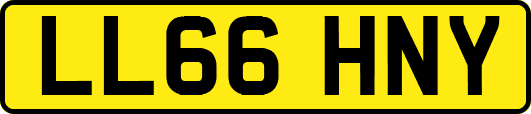 LL66 HNY